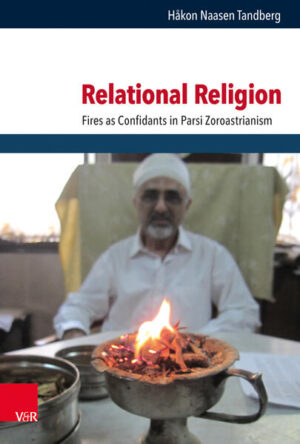 Håkon Naasen Tandberg

Relational Religion

Fires as Confidants in Parsi Zoroastrianism

V&R